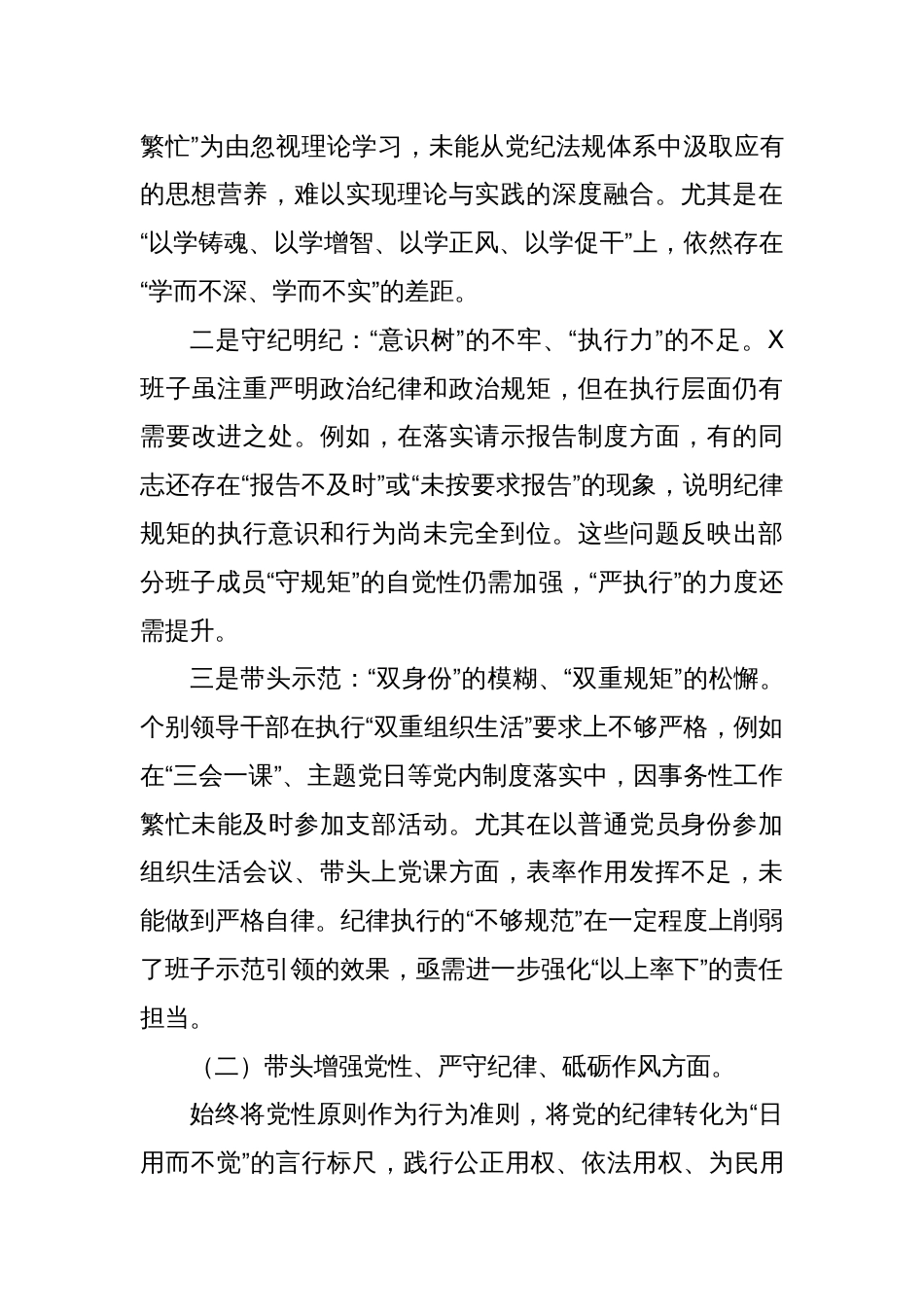 繁忙”为由忽视理论学习，未能从党纪法规体系中汲取应有的思想营养，难以实现理论与实践的深度融合。尤其是在“以学铸魂、以学增智、以学正风、以学促干”上，依然存在“学而不深、学而不实”的差距。

二是守纪明纪：“意识树”的不牢、“执行力”的不足。X班子虽注重严明政治纪律和政治规矩，但在执行层面仍有需要改进之处。例如，在落实请示报告制度方面，有的同志还存在“报告不及时”或“未按要求报告”的现象，说明纪律规矩的执行意识和行为尚未完全到位。这些问题反映出部分班子成员“守规矩”的自觉性仍需加强，“严执行”的力度还需提升。

三是带头示范：“双身份”的模糊、“双重规矩”的松懈。个别领导干部在执行“双重组织生活”要求上不够严格，例如在“三会一课”、主题党日等党内制度落实中，因事务性工作繁忙未能及时参加支部活动。尤其在以普通党员身份参加组织生活会议、带头上党课方面，表率作用发挥不足，未能做到严格自律。纪律执行的“不够规范”在一定程度上削弱了班子示范引领的效果，亟需进一步强化“以上率下”的责任担当。

（二）带头增强党性、严守纪律、砥砺作风方面。

始终将党性原则作为行为准则，将党的纪律转化为“日用而不觉”的言行标尺，践行公正用权、依法用权、为民用